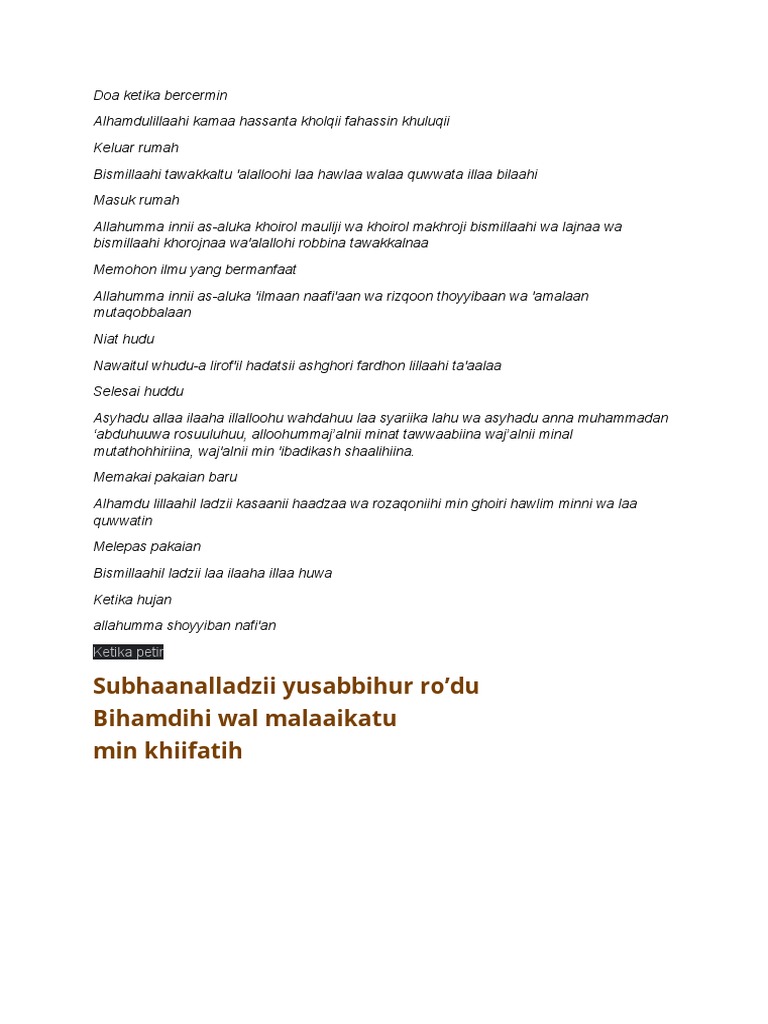 Doa ketika bercermin

Alhamdulillaahi kamaa hassanta kholqii fahassin khuluqii

Keluar rumah

Bismillaahi tawakkaltu 'alalloohi laa hawlaa walaa quwwata illaa bilaahi

Masuk rumah

Allahumma innii as-aluka khoirol mauliji wa khoirol makhroji bismillaahi wa lajnaa wa bismillaahi khorojnaa wa'alallohi robbina tawakkalnaa

Memohon ilmu yang bermanfaat

Allahumma innii as-aluka 'ilmaan naafi'aan wa rizqoon thoyyibaan wa 'amalaan mutaqobbalaan

Niat hudu

Nawaitul whudu-a lirof'il hadatsii ashghori fardhon lillaahi ta'aalaa

Selesai huddu

Asyhadu allaa ilaaha illalloohu wahdahuu laa syariika lahu wa asyhadu anna muhammadan 'abduhuuwa rosuuluhuu, alloohummaj'alnii minat tawwaabiina waj'alnii minal mutathohhiriina, waj'alnii min 'ibadikash shaalihiina.

Memakai pakaian baru

Alhamdu lillaahil ladzii kasaanii haadzaa wa rozaqoniihi min ghoiri hawlim minni wa laa quwwatin

Melepas pakaian

Bismillaahil ladzii laa ilaaha illaa huwa

Ketika hujan

allahumma shoyyiban nafi'an

Ketika petir

Subhaanalladzii yusabbihur ro'du Bihamdihi wal malaaikatu min khiifatih